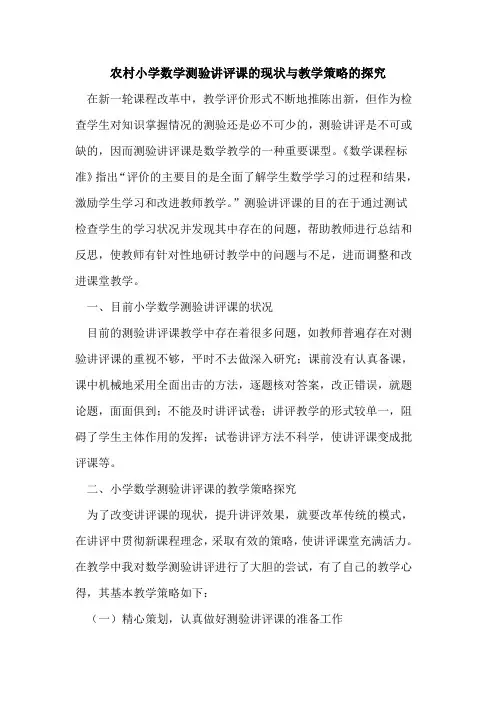 农村小学数学测验讲评课的现状与教学策略的探究

在新一轮课程改革中，教学评价形式不断地推陈出新，但作为检查学生对知识掌握情况的测验还是必不可少的，测验讲评是不可或缺的，因而测验讲评课是数学教学的一种重要课型。《数学课程标准》指出“评价的主要目的是全面了解学生数学学习的过程和结果，激励学生学习和改进教师教学。”测验讲评课的目的在于通过测试检查学生的学习状况并发现其中存在的问题，帮助教师进行总结和反思，使教师有针对性地研讨教学中的问题与不足，进而调整和改进课堂教学。

一、目前小学数学测验讲评课的状况

目前的测验讲评课教学中存在着很多问题，如教师普遍存在对测验讲评课的重视不够，平时不去做深入研究；课前没有认真备课，课中机械地采用全面出击的方法，逐题核对答案，改正错误，就题论题，面面俱到；不能及时讲评试卷；讲评教学的形式较单一，阻碍了学生主体作用的发挥；试卷讲评方法不科学，使讲评课变成批评课等。

二、小学数学测验讲评课的教学策略探究

为了改变讲评课的现状，提升讲评效果，就要改革传统的模式，在讲评中贯彻新课程理念，采取有效的策略，使讲评课堂充满活力。在教学中我对数学测验讲评进行了大胆的尝试，有了自己的教学心得，其基本教学策略如下：

（一）精心策划，认真做好测验讲评课的准备工作